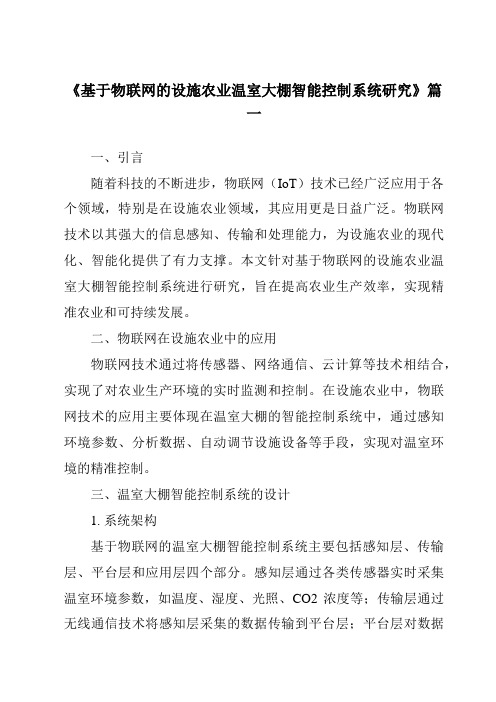 《基于物联网的设施农业温室大棚智能控制系统研究》篇一

一、引言

随着科技的不断进步，物联网（IoT）技术已经广泛应用于各个领域，特别是在设施农业领域，其应用更是日益广泛。物联网技术以其强大的信息感知、传输和处理能力，为设施农业的现代化、智能化提供了有力支撑。本文针对基于物联网的设施农业温室大棚智能控制系统进行研究，旨在提高农业生产效率，实现精准农业和可持续发展。

二、物联网在设施农业中的应用

物联网技术通过将传感器、网络通信、云计算等技术相结合，实现了对农业生产环境的实时监测和控制。在设施农业中，物联网技术的应用主要体现在温室大棚的智能控制系统中，通过感知环境参数、分析数据、自动调节设施设备等手段，实现对温室环境的精准控制。

三、温室大棚智能控制系统的设计

1. 系统架构

基于物联网的温室大棚智能控制系统主要包括感知层、传输层、平台层和应用层四个部分。感知层通过各类传感器实时采集温室环境参数，如温度、湿度、光照、CO2 浓度等；传输层通过无线通信技术将感知层采集的数据传输到平台层；平台层对数据